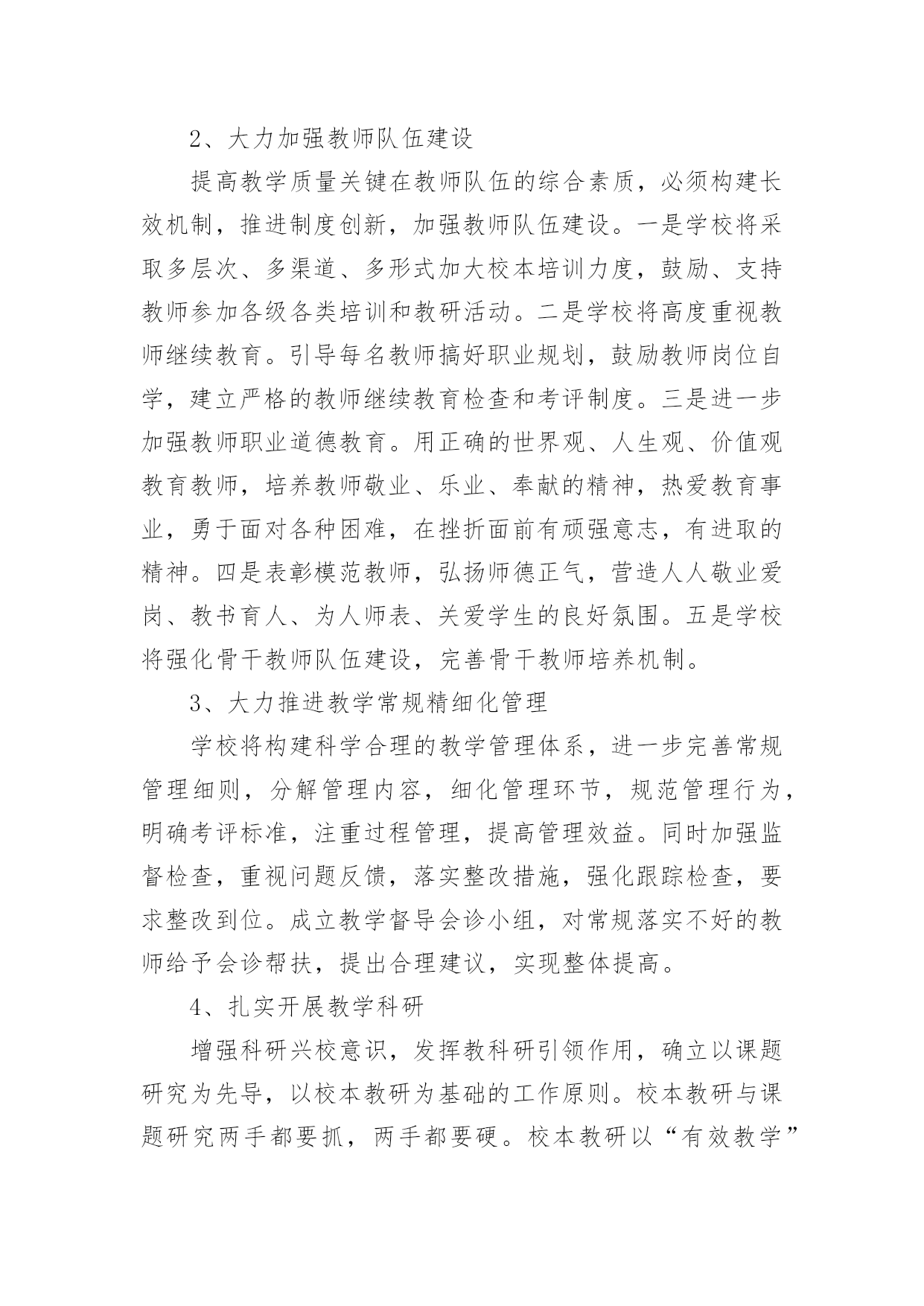 2、大力加强教师队伍建设

提高教学质量关键在教师队伍的综合素质，必须构建长效机制，推进制度创新，加强教师队伍建设。一是学校将采取多层次、多渠道、多形式加大校本培训力度，鼓励、支持教师参加各级各类培训和教研活动。二是学校将高度重视教师继续教育。引导每名教师搞好职业规划，鼓励教师岗位自学，建立严格的教师继续教育检查和考评制度。三是进一步加强教师职业道德教育。用正确的世界观、人生观、价值观教育教师，培养教师敬业、乐业、奉献的精神，热爱教育事业，勇于面对各种困难，在挫折面前有顽强意志，有进取的精神。四是表彰模范教师，弘扬师德正气，营造人人敬业爱岗、教书育人、为人师表、关爱学生的良好氛围。五是学校将强化骨干教师队伍建设，完善骨干教师培养机制。

3、大力推进教学常规精细化管理

学校将构建科学合理的教学管理体系，进一步完善常规管理细则，分解管理内容，细化管理环节，规范管理行为，明确考评标准，注重过程管理，提高管理效益。同时加强监督检查，重视问题反馈，落实整改措施，强化跟踪检查，要求整改到位。成立教学督导会诊小组，对常规落实不好的教师给予会诊帮扶，提出合理建议，实现整体提高。

4、扎实开展教学科研

增强科研兴校意识，发挥教科研引领作用，确立以课题研究为先导，以校本教研为基础的工作原则。校本教研与课题研究两手都要抓，两手都要硬。校本教研以“有效教学”